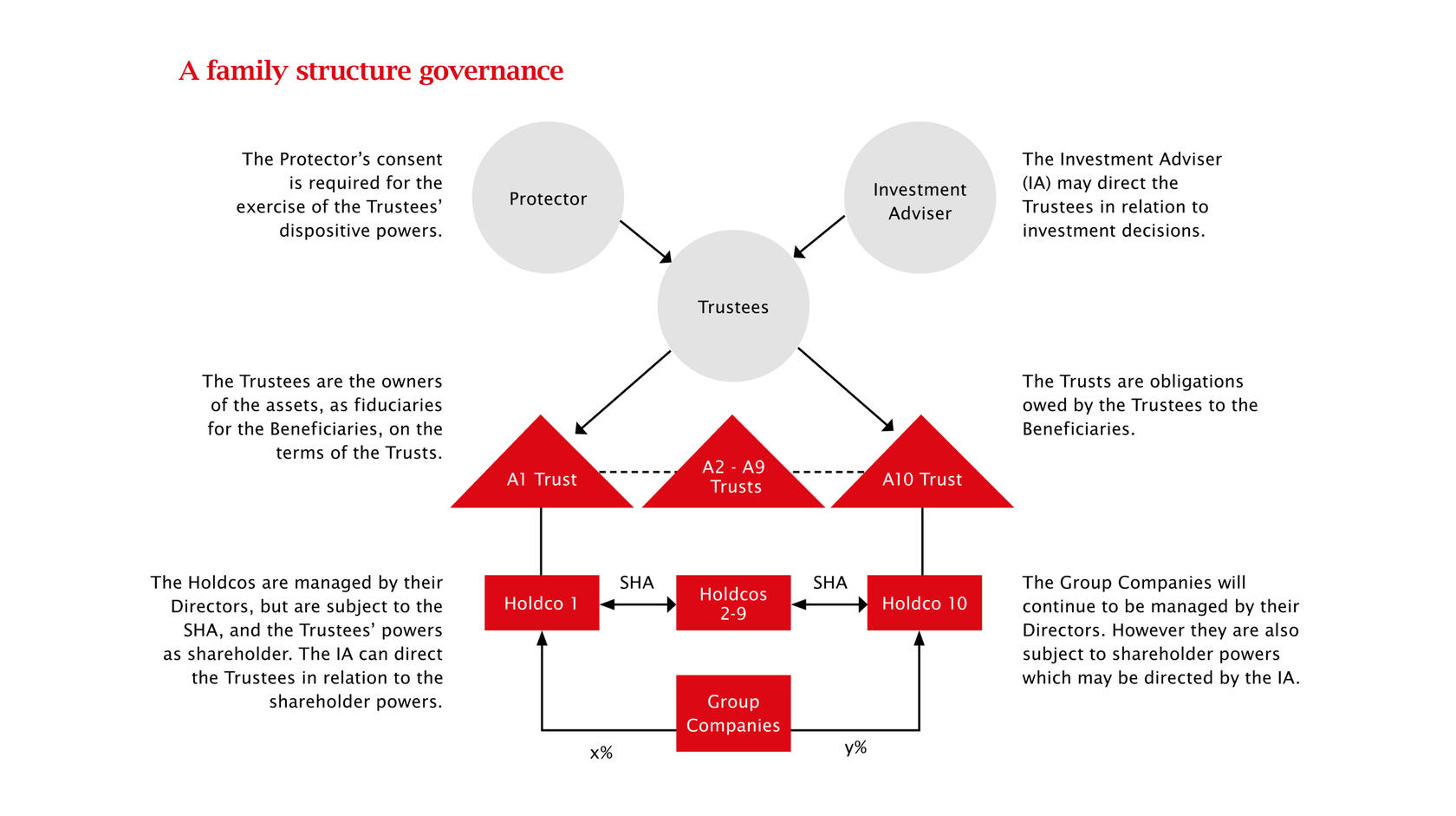 A family structure governance

The Protector's consent is required for the exercise of the Trustees' dispositive powers.

Protector

Investment Adviser

The Investment Adviser (IA) may direct the Trustees in relation to investment decisions.

Trustees

The Trustees are the owners of the assets, as fiduciaries for the Beneficiaries, on the terms of the Trusts.

The Trusts are obligations owed by the Trustees to the Beneficiaries.

A1 Trust

A2 - A9 Trusts

A10 Trust

The Holdcos are managed by their Directors, but are subject to the SHA, and the Trustees' powers as shareholder. The IA can direct the Trustees in relation to the shareholder powers.

Holdco 1

SHA

Holdcos 2-9

SHA

Holdco 10

The Group Companies will continue to be managed by their Directors. However they are also subject to shareholder powers which may be directed by the IA.

Group Companies

x%

y%